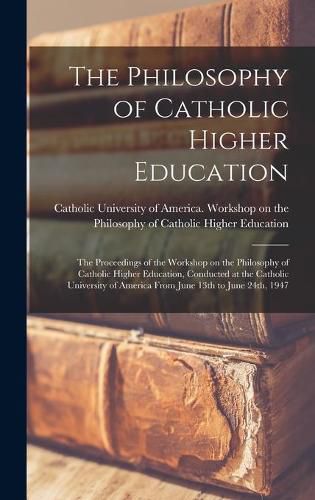 The Philosophy of Catholic Higher Education

Catholic University of America. Workshop on the Philosophy of Catholic Higher Education

The Proceedings of the Workshop on the Philosophy of Catholic Higher Education, Conducted at the Catholic University of America From June 13th to June 24th, 1947